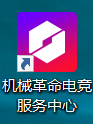 机械革命电竞服务中心